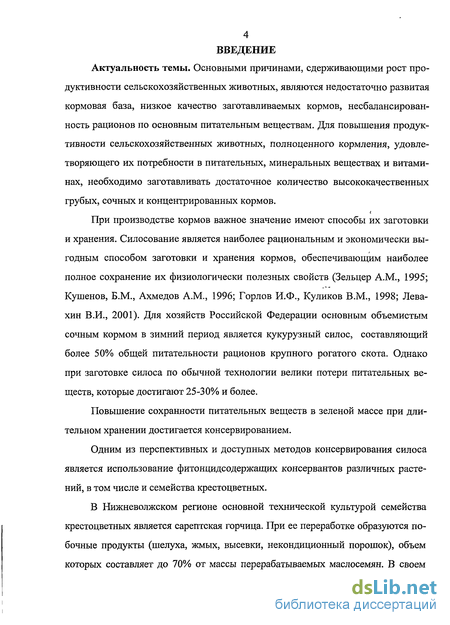 4

ВВЕДЕНИЕ

Актуальность темы. Основными причинами, сдерживающими рост продуктивности сельскохозяйственных животных, являются недостаточно развитая кормовая база, низкое качество заготавливаемых кормов, несбалансированность рационов по основным питательным веществам. Для повышения продуктивности сельскохозяйственных животных, полноценного кормления, удовлетворяющего их потребности в питательных, минеральных веществах и витаминах, необходимо заготавливать достаточное количество высококачественных грубых, сочных и концентрированных кормов.

При производстве кормов важное значение имеют способы их заготовки и хранения. Силосование является наиболее рациональным и экономически выгодным способом заготовки и хранения кормов, обеспечивающим наиболее полное сохранение их физиологически полезных свойств (Зельцер А.М., 1995; Кушенов, Б.М., Ахмедов А.М., 1996; Горлов И.Ф., Куликов В.М., 1998; Левахин В.И., 2001). Для хозяйств Российской Федерации основным объемистым сочным кормом в зимний период является кукурузный силос, составляющий более 50% общей питательности рационов крупного рогатого скота. Однако при заготовке силоса по обычной технологии велики потери питательных веществ, которые достигают 25-30% и более.

Повышение сохранности питательных веществ в зеленой массе при длительном хранении достигается консервированием.

Одним из перспективных и доступных методов консервирования силоса является использование фитонцидсодержащих консервантов различных растений, в том числе и семейства крестоцветных.

В Нижневолжском регионе основной технической культурой семейства крестоцветных является сарептская горчица. При ее переработке образуются побочные продукты (шелуха, жмых, высевки, некондиционный порошок), объем которых составляет до 70% от массы перерабатываемых маслосемян. В своем

dsLib.net
библиотека диссертаций